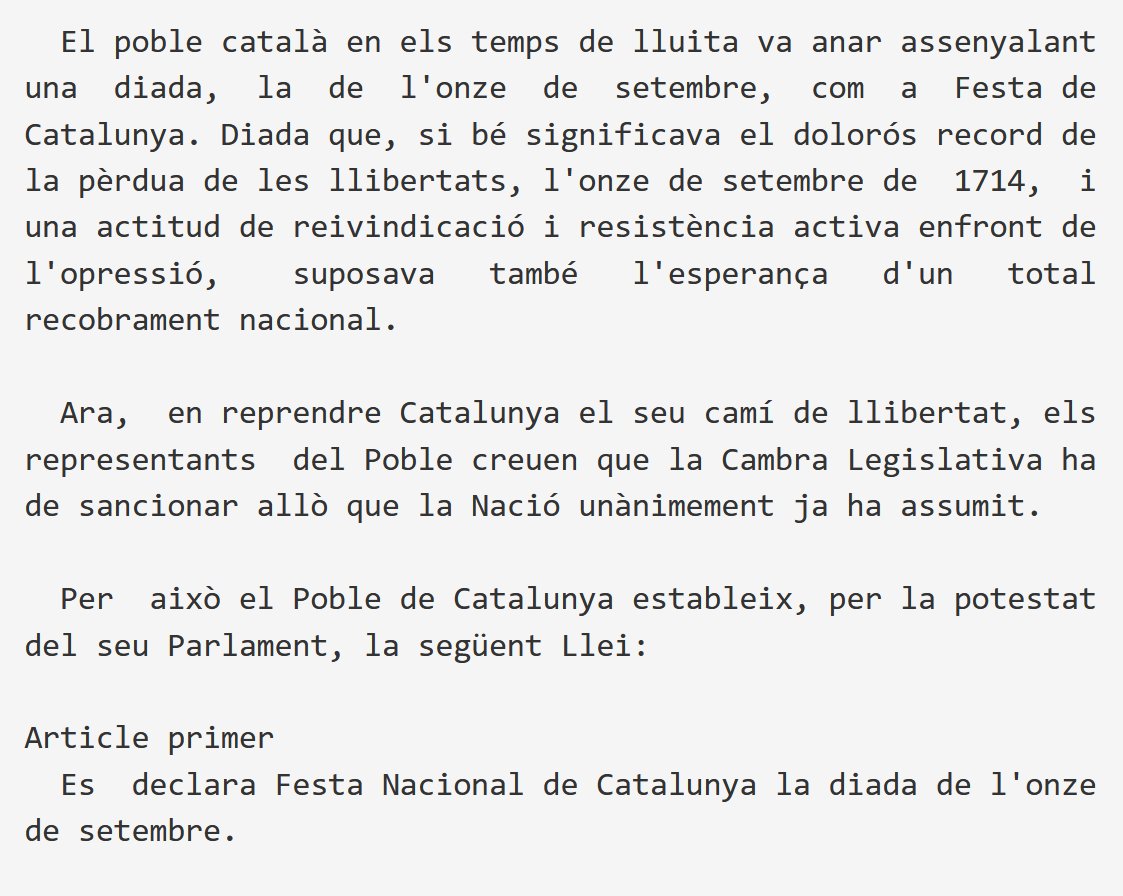 El poble català en els temps de lluita va anar assenyalant una diada, la de l'onze de setembre, com a Festa de Catalunya. Diada que, si bé significava el dolorós record de la pèrdua de les llibertats, l'onze de setembre de 1714, i una actitud de reivindicació i resistència activa enfront de l'opressió, suposava també l'esperança d'un total recobrament nacional.

Ara, en reprendre Catalunya el seu camí de llibertat, els representants del Poble creuen que la Cambra Legislativa ha de sancionar allò que la Nació unànimement ja ha assumit.

Per això el Poble de Catalunya estableix, per la potestat del seu Parlament, la següent Llei:

Article primer
Es declara Festa Nacional de Catalunya la diada de l'onze de setembre.